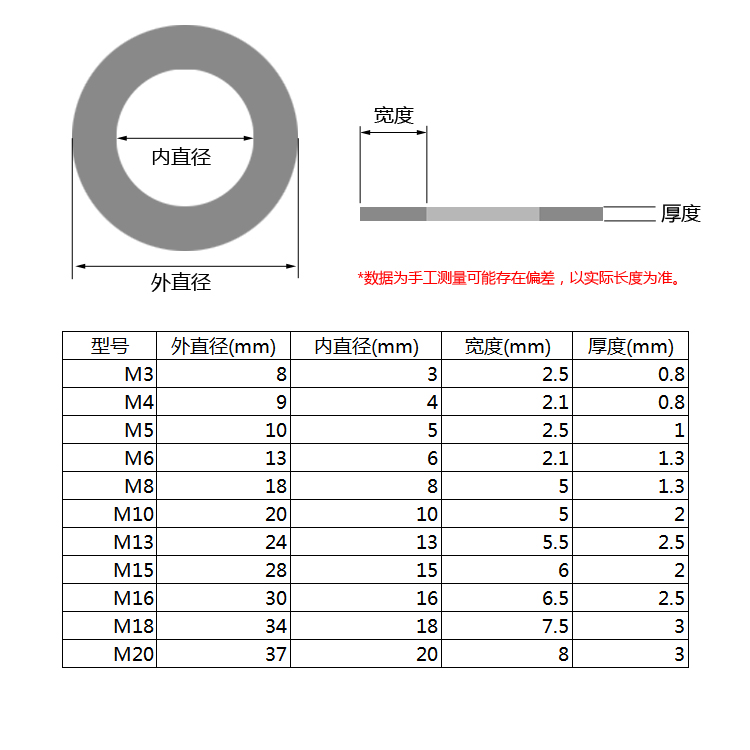 内直径

外直径

宽度

厚度

*数据为手工测量可能存在偏差，以实际长度为准。

| 型号 | 外直径(mm) | 内直径(mm) | 宽度(mm) | 厚度(mm) |
|---|---|---|---|---|
| M3 | 8 | 3 | 2.5 | 0.8 |
| M4 | 9 | 4 | 2.1 | 0.8 |
| M5 | 10 | 5 | 2.5 | 1 |
| M6 | 13 | 6 | 2.1 | 1.3 |
| M8 | 18 | 8 | 5 | 1.3 |
| M10 | 20 | 10 | 5 | 2 |
| M13 | 24 | 13 | 5.5 | 2.5 |
| M15 | 28 | 15 | 6 | 2 |
| M16 | 30 | 16 | 6.5 | 2.5 |
| M18 | 34 | 18 | 7.5 | 3 |
| M20 | 37 | 20 | 8 | 3 |